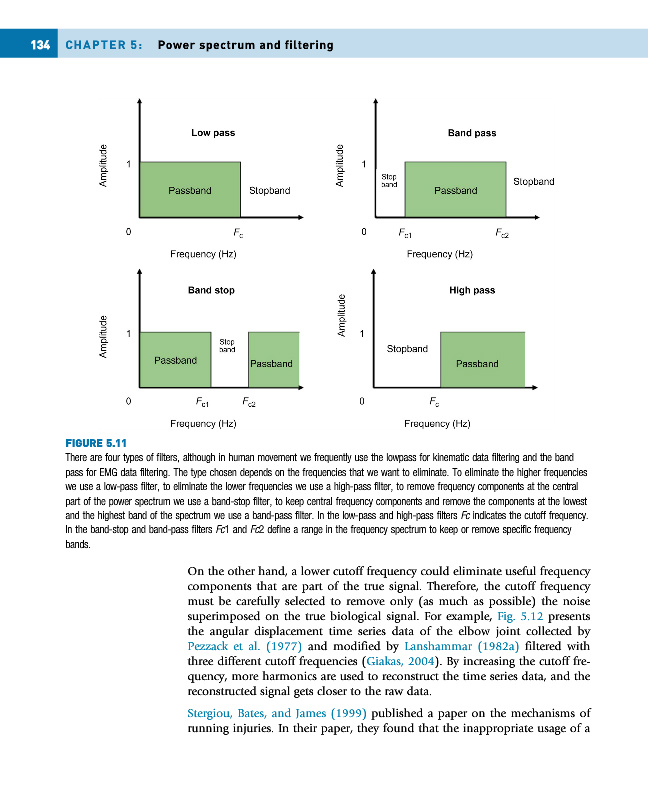 134 CHAPTER 5: Power spectrum and filtering

Low pass
Amplitude
1
Passband
Stopband
0
$F_c$
Frequency (Hz)

Band pass
Amplitude
1
Stop band
Passband
Stopband
0
$F_{c1}$
$F_{c2}$
Frequency (Hz)

Band stop
Amplitude
1
Passband
Stop band
Passband
0
$F_{c1}$
$F_{c2}$
Frequency (Hz)

High pass
Amplitude
1
Stopband
Passband
0
$F_c$
Frequency (Hz)

FIGURE 5.11
There are four types of filters, although in human movement we frequently use the lowpass for kinematic data filtering and the band pass for EMG data filtering. The type chosen depends on the frequencies that we want to eliminate. To eliminate the higher frequencies we use a low-pass filter, to eliminate the lower frequencies we use a high-pass filter, to remove frequency components at the central part of the power spectrum we use a band-stop filter, to keep central frequency components and remove the components at the lowest and the highest band of the spectrum we use a band-pass filter. In the low-pass and high-pass filters Fc indicates the cutoff frequency. In the band-stop and band-pass filters Fc1 and Fc2 define a range in the frequency spectrum to keep or remove specific frequency bands.

On the other hand, a lower cutoff frequency could eliminate useful frequency components that are part of the true signal. Therefore, the cutoff frequency must be carefully selected to remove only (as much as possible) the noise superimposed on the true biological signal. For example, Fig. 5.12 presents the angular displacement time series data of the elbow joint collected by Pezzack et al. (1977) and modified by Lanshammar (1982a) filtered with three different cutoff frequencies (Giakas, 2004). By increasing the cutoff frequency, more harmonics are used to reconstruct the time series data, and the reconstructed signal gets closer to the raw data.

Stergiou, Bates, and James (1999) published a paper on the mechanisms of running injuries. In their paper, they found that the inappropriate usage of a